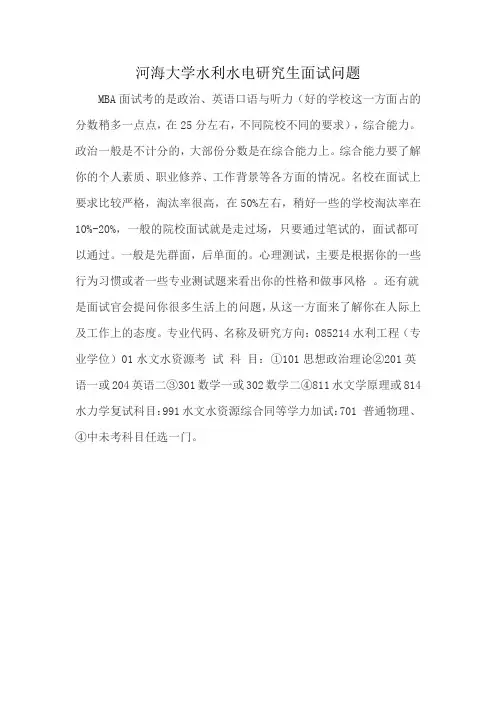 河海大学水利水电研究生面试问题

MBA 面试考的是政治、英语口语与听力（好的学校这一方面占的分数稍多一点点，在 25 分左右，不同院校不同的要求），综合能力。政治一般是不计分的，大部份分数是在综合能力上。综合能力要了解你的个人素质、职业修养、工作背景等各方面的情况。名校在面试上要求比较严格，淘汰率很高，在 50%左右，稍好一些的学校淘汰率在 10%-20%，一般的院校面试就是走过场，只要通过笔试的，面试都可以通过。一般是先群面，后单面的。心理测试，主要是根据你的一些行为习惯或者一些专业测试题来看出你的性格和做事风格 。还有就是面试官会提问你很多生活上的问题，从这一方面来了解你在人际上及工作上的态度。专业代码、名称及研究方向：085214 水利工程（专业学位）01 水文水资源考 试 科 目：①101 思想政治理论②201 英语一或 204 英语二③301 数学一或 302 数学二④811 水文学原理或 814 水力学复试科目：991 水文水资源综合同等学力加试：701 普通物理、④中未考科目任选一门。